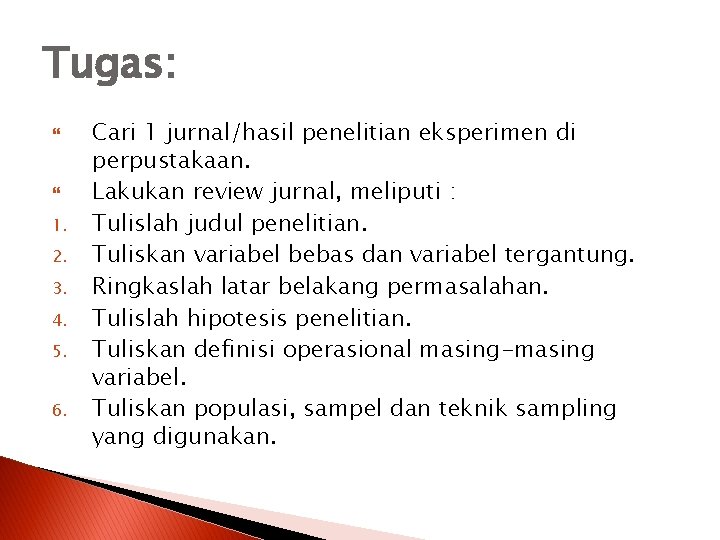 Tugas:

Cari 1 jurnal/hasil penelitian eksperimen di perpustakaan.

Lakukan review jurnal, meliputi :

1. Tulislah judul penelitian.
2. Tuliskan variabel bebas dan variabel tergantung.
3. Ringkaslah latar belakang permasalahan.
4. Tulislah hipotesis penelitian.
5. Tuliskan definisi operasional masing-masing variabel.
6. Tuliskan populasi, sampel dan teknik sampling yang digunakan.